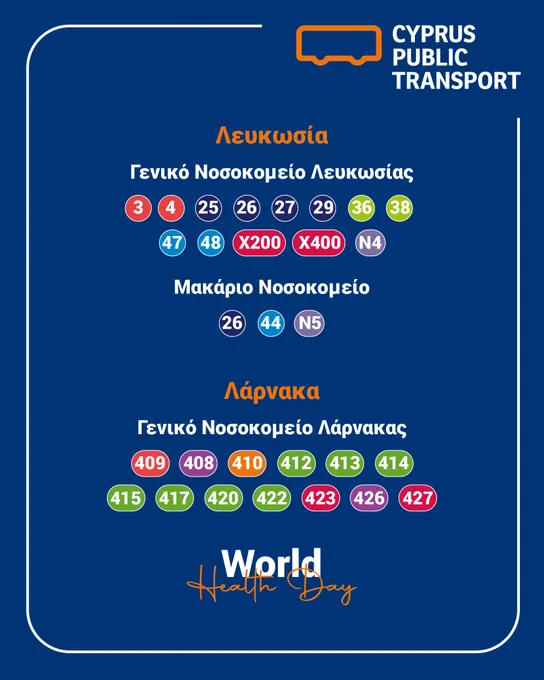 CYPRUS
PUBLIC
TRANSPORT

Λευκωσία

Γενικό Νοσοκομείο Λευκωσίας

3 4 25 26 27 29 36 38
47 48 X200 X400 N4

Μακάριο Νοσοκομείο

26 44 N5

Λάρνακα

Γενικό Νοσοκομείο Λάρνακας

409 408 410 412 413 414
415 417 420 422 423 426 427

World
Health Day